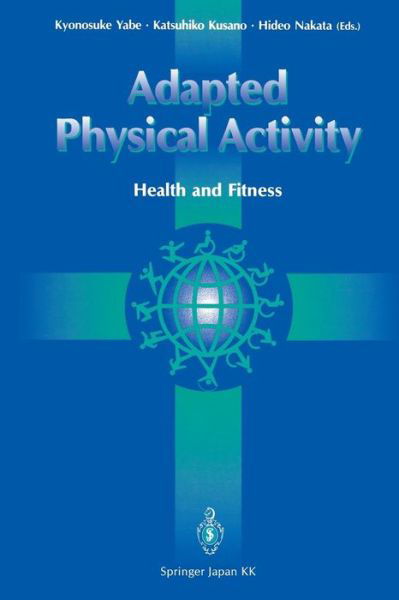 Kyonosuke Yabe · Katsuhiko Kusano · Hideo Nakata (Eds.)

Adapted Physical Activity

Health and Fitness

Springer Japan KK